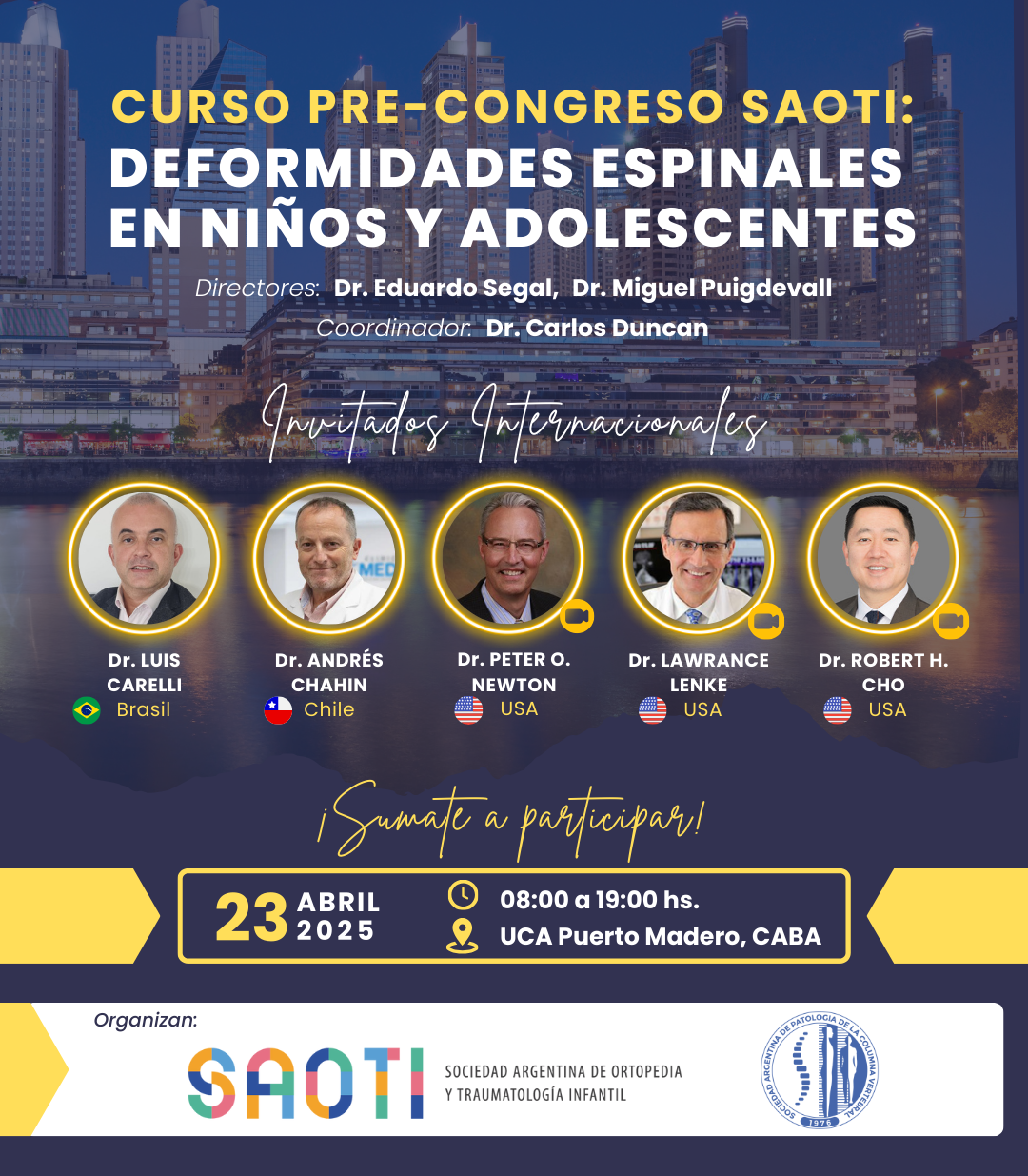 CURSO PRE-CONGRESO SAOTI:
DEFORMIDADES ESPINALES EN NIÑOS Y ADOLESCENTES

Directores: Dr. Eduardo Segal, Dr. Miguel Puigdevall
Coordinador: Dr. Carlos Duncan

Invitados Internacionales

MED

Dr. LUIS CARELLI
Brasil

Dr. ANDRÉS CHAHIN
Chile

Dr. PETER O. NEWTON
USA

Dr. LAWRANCE LENKE
USA

Dr. ROBERT H. CHO
USA

¡Sumate a participar!

23 ABRIL 2025
08:00 a 19:00 hs.
UCA Puerto Madero, CABA

Organizan:
SAOTI SOCIEDAD ARGENTINA DE ORTOPEDIA Y TRAUMATOLOGÍA INFANTIL

SOCIEDAD ARGENTINA DE PATOLOGIA DE LA COLUMNA VERTEBRAL
1976